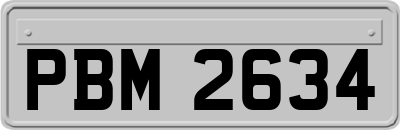 PBM 2634